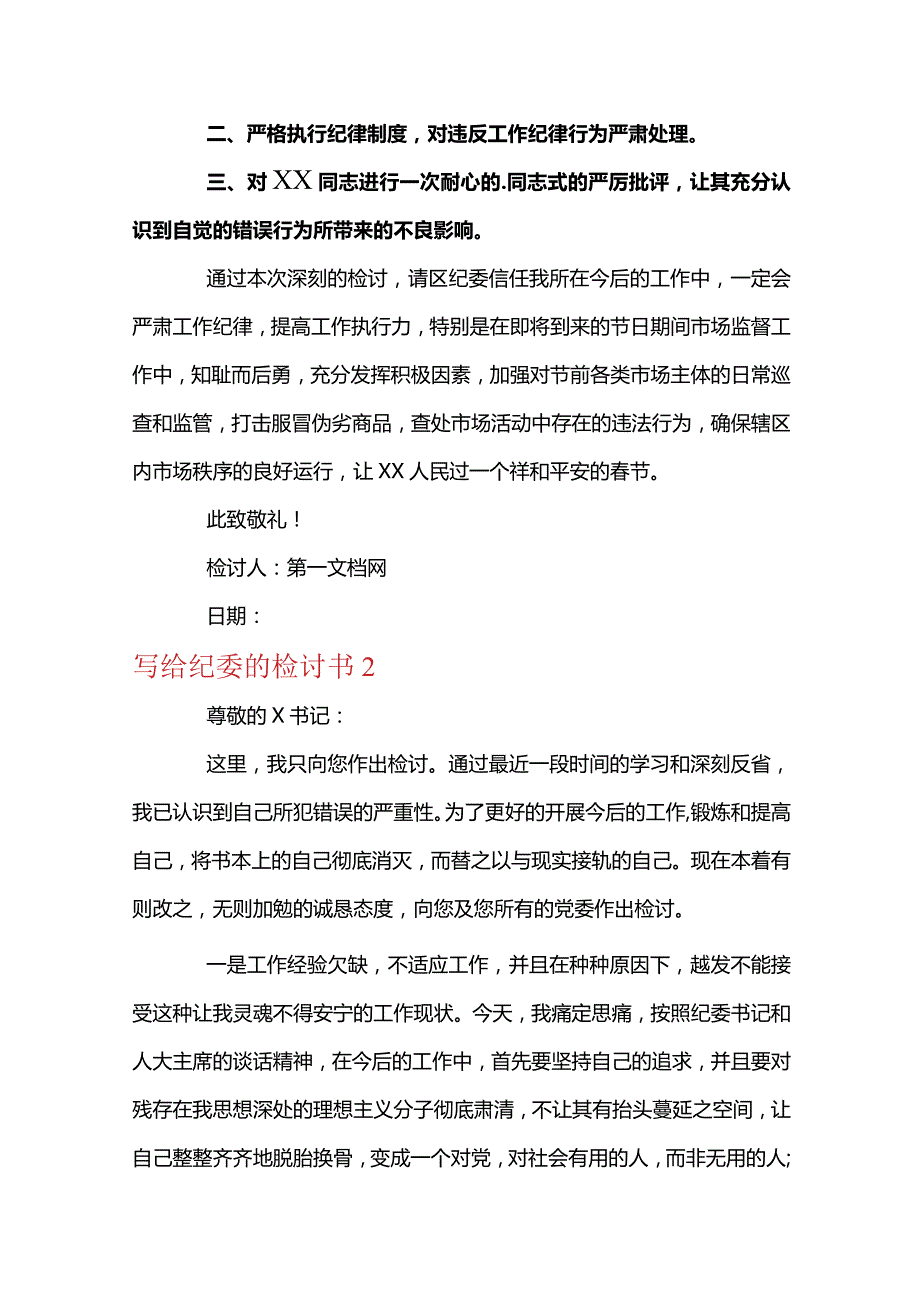 二、严格执行纪律制度，对违反工作纪律行为严肃处理。

三、对XX同志进行一次耐心的.同志式的严厉批评，让其充分认识到自觉的错误行为所带来的不良影响。

通过本次深刻的检讨，请区纪委信任我所在今后的工作中，一定会严肃工作纪律，提高工作执行力，特别是在即将到来的节日期间市场监督工作中，知耻而后勇，充分发挥积极因素，加强对节前各类市场主体的日常巡查和监管，打击服冒伪劣商品，查处市场活动中存在的违法行为，确保辖区内市场秩序的良好运行，让XX人民过一个祥和平安的春节。

此致敬礼！

检讨人：第一文档网

日期：

写给纪委的检讨书2

尊敬的X书记：

这里，我只向您作出检讨。通过最近一段时间的学习和深刻反省，我已认识到自己所犯错误的严重性。为了更好的开展今后的工作,锻炼和提高自己，将书本上的自己彻底消灭，而替之以与现实接轨的自己。现在本着有则改之，无则加勉的诚恳态度，向您及您所有的党委作出检讨。

一是工作经验欠缺，不适应工作，并且在种种原因下，越发不能接受这种让我灵魂不得安宁的工作现状。今天，我痛定思痛，按照纪委书记和人大主席的谈话精神，在今后的工作中，首先要坚持自己的追求，并且要对残存在我思想深处的理想主义分子彻底肃清，不让其有抬头蔓延之空间，让自己整整齐齐地脱胎换骨，变成一个对党，对社会有用的人，而非无用的人;